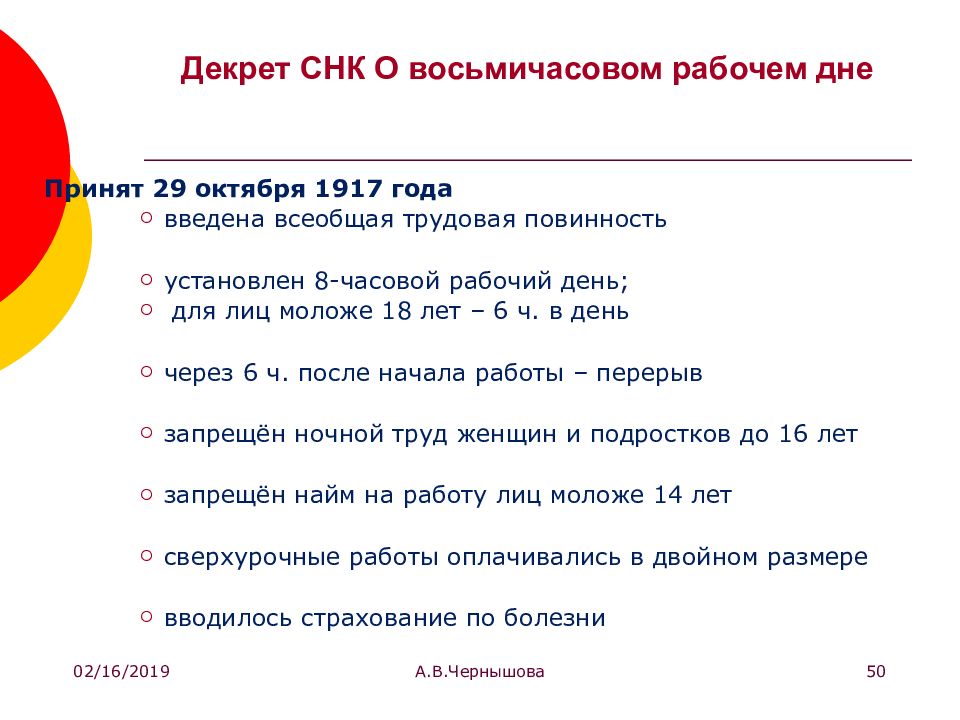 Декрет СНК О восьмичасовом рабочем дне

Принят 29 октября 1917 года

○ введена всеобщая трудовая повинность

○ установлен 8-часовой рабочий день;
○ для лиц моложе 18 лет – 6 ч. в день

○ через 6 ч. после начала работы – перерыв

○ запрещён ночной труд женщин и подростков до 16 лет

○ запрещён найм на работу лиц моложе 14 лет

○ сверхурочные работы оплачивались в двойном размере

○ вводилось страхование по болезни

02/16/2019

А.В.Чернышова

50